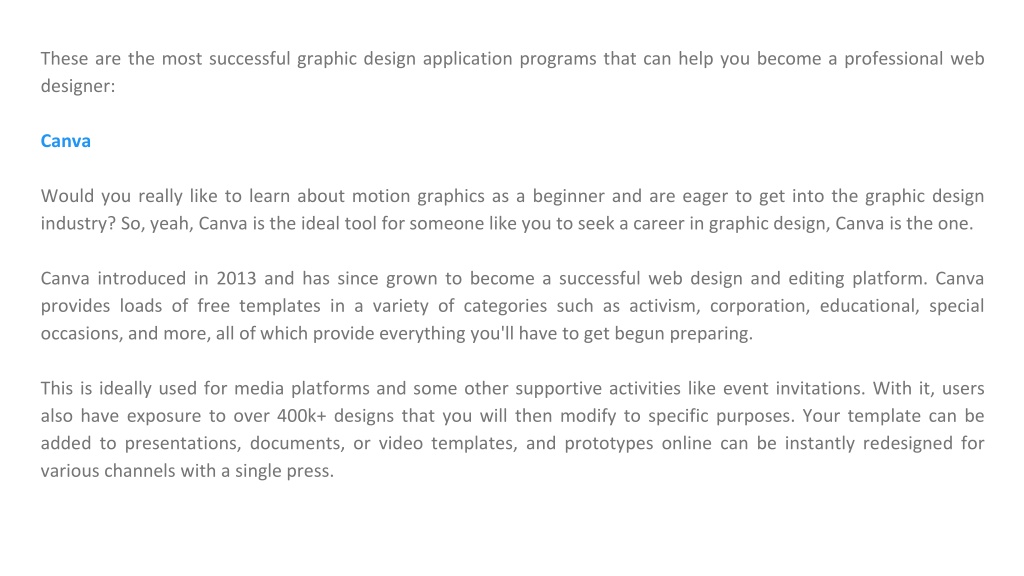 These are the most successful graphic design application programs that can help you become a professional web designer:

Canva

Would you really like to learn about motion graphics as a beginner and are eager to get into the graphic design industry? So, yeah, Canva is the ideal tool for someone like you to seek a career in graphic design, Canva is the one.

Canva introduced in 2013 and has since grown to become a successful web design and editing platform. Canva provides loads of free templates in a variety of categories such as activism, corporation, educational, special occasions, and more, all of which provide everything you'll have to get begun preparing.

This is ideally used for media platforms and some other supportive activities like event invitations. With it, users also have exposure to over 400k+ designs that you will then modify to specific purposes. Your template can be added to presentations, documents, or video templates, and prototypes online can be instantly redesigned for various channels with a single press.